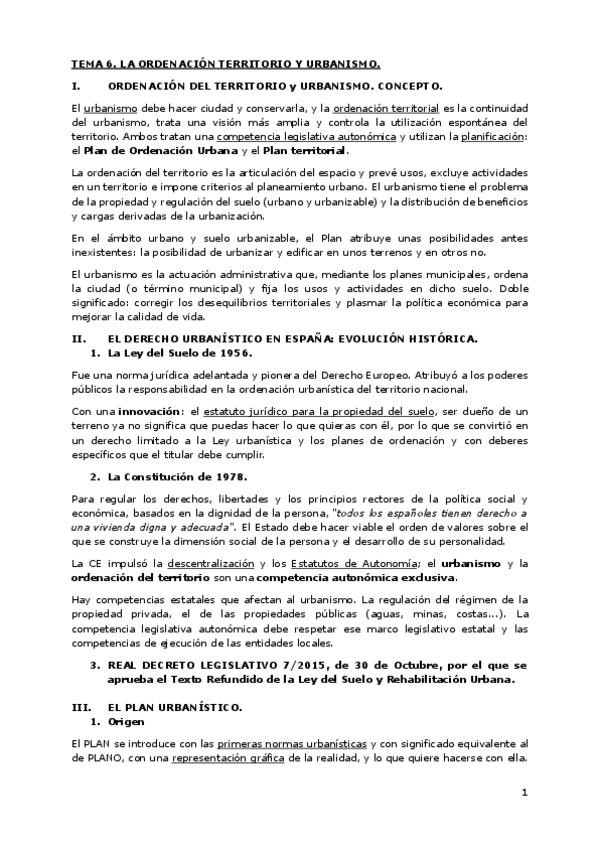 TEMA 6. LA ORDENACIÓN TERRITORIO Y URBANISMO.

I. ORDENACIÓN DEL TERRITORIO y URBANISMO. CONCEPTO.

El urbanismo debe hacer ciudad y conservarla, y la ordenación territorial es la continuidad del urbanismo, trata una visión más amplia y controla la utilización espontánea del territorio. Ambos tratan una competencia legislativa autonómica y utilizan la planificación: el Plan de Ordenación Urbana y el Plan territorial.

La ordenación del territorio es la articulación del espacio y prevé usos, excluye actividades en un territorio e impone criterios al planeamiento urbano. El urbanismo tiene el problema de la propiedad y regulación del suelo (urbano y urbanizable) y la distribución de beneficios y cargas derivadas de la urbanización.

En el ámbito urbano y suelo urbanizable, el Plan atribuye unas posibilidades antes inexistentes: la posibilidad de urbanizar y edificar en unos terrenos y en otros no.

El urbanismo es la actuación administrativa que, mediante los planes municipales, ordena la ciudad (o término municipal) y fija los usos y actividades en dicho suelo. Doble significado: corregir los desequilibrios territoriales y plasmar la política económica para mejorar la calidad de vida.

II. EL DERECHO URBANÍSTICO EN ESPAÑA: EVOLUCIÓN HISTÓRICA.
1. La Ley del Suelo de 1956.

Fue una norma jurídica adelantada y pionera del Derecho Europeo. Atribuyó a los poderes públicos la responsabilidad en la ordenación urbanística del territorio nacional.

Con una innovación: el estatuto jurídico para la propiedad del suelo, ser dueño de un terreno ya no significa que puedas hacer lo que quieras con él, por lo que se convirtió en un derecho limitado a la Ley urbanística y los planes de ordenación y con deberes específicos que el titular debe cumplir.

2. La Constitución de 1978.

Para regular los derechos, libertades y los principios rectores de la política social y económica, basados en la dignidad de la persona, "todos los españoles tienen derecho a una vivienda digna y adecuada". El Estado debe hacer viable el orden de valores sobre el que se construye la dimensión social de la persona y el desarrollo de su personalidad.

La CE impulsó la descentralización y los Estatutos de Autonomía; el urbanismo y la ordenación del territorio son una competencia autonómica exclusiva.

Hay competencias estatales que afectan al urbanismo. La regulación del régimen de la propiedad privada, el de las propiedades públicas (aguas, minas, costas...). La competencia legislativa autonómica debe respetar ese marco legislativo estatal y las competencias de ejecución de las entidades locales.

3. REAL DECRETO LEGISLATIVO 7/2015, de 30 de Octubre, por el que se aprueba el Texto Refundido de la Ley del Suelo y Rehabilitación Urbana.

III. EL PLAN URBANÍSTICO.
1. Origen

El PLAN se introduce con las primeras normas urbanísticas y con significado equivalente al de PLANO, con una representación gráfica de la realidad, y lo que quiere hacerse con ella.

1